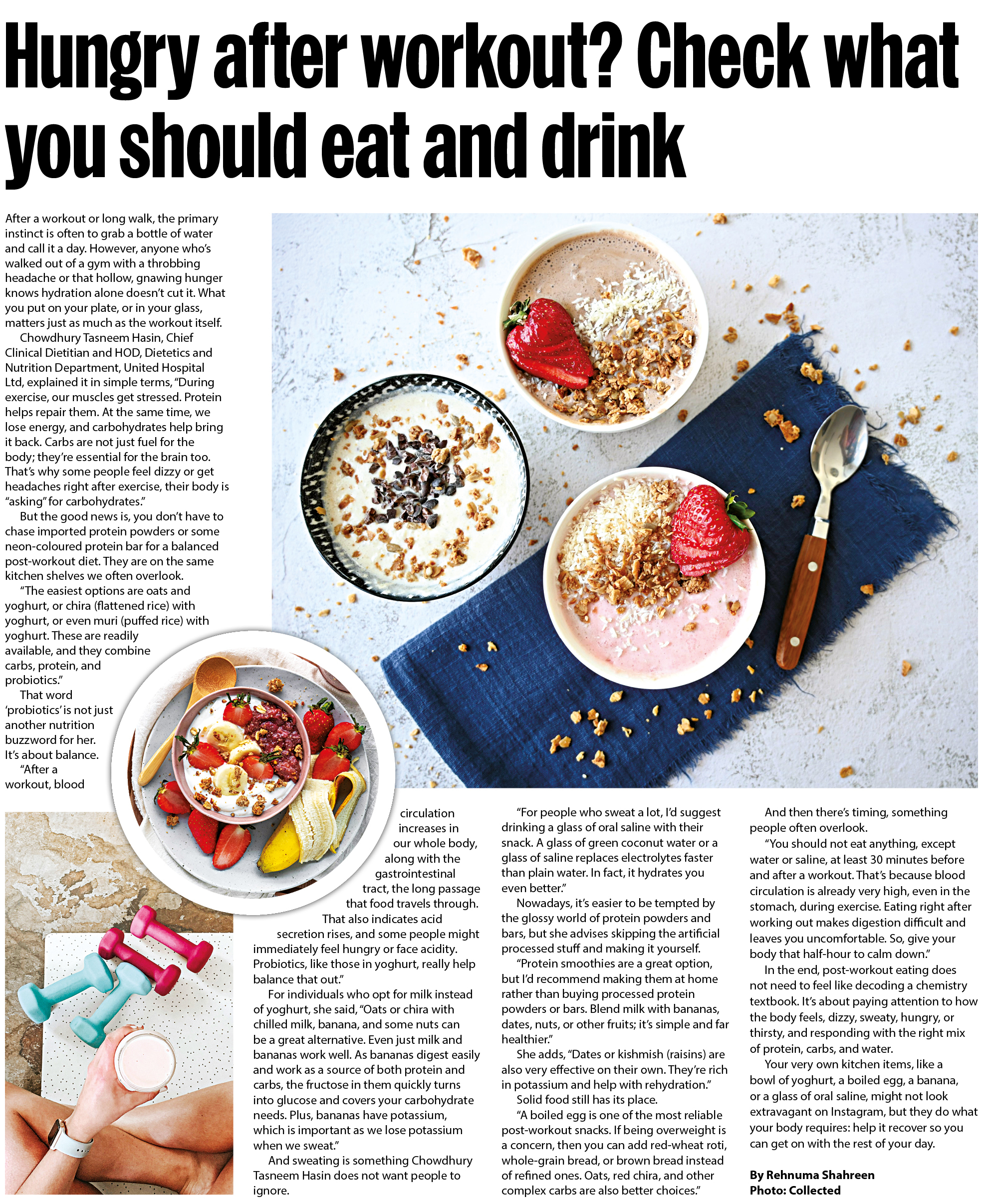 Hungry after workout? Check what you should eat and drink

After a workout or long walk, the primary instinct is often to grab a bottle of water and call it a day. However, anyone who's walked out of a gym with a throbbing headache or that hollow, gnawing hunger knows hydration alone doesn't cut it. What you put on your plate, or in your glass, matters just as much as the workout itself.

Chowdhury Tasneem Hasin, Chief Clinical Dietitian and HOD, Dietetics and Nutrition Department, United Hospital Ltd, explained it in simple terms, "During exercise, our muscles get stressed. Protein helps repair them. At the same time, we lose energy, and carbohydrates help bring it back. Carbs are not just fuel for the body; they're essential for the brain too. That's why some people feel dizzy or get headaches right after exercise, their body is "asking" for carbohydrates."

But the good news is, you don't have to chase imported protein powders or some neon-coloured protein bar for a balanced post-workout diet. They are on the same kitchen shelves we often overlook.

"The easiest options are oats and yoghurt, or chira (flattened rice) with yoghurt, or even muri (puffed rice) with yoghurt. These are readily available, and they combine carbs, protein, and probiotics."

That word 'probiotics' is not just another nutrition buzzword for her. It's about balance.

"After a workout, blood circulation increases in our whole body, along with the gastrointestinal tract, the long passage that food travels through. That also indicates acid secretion rises, and some people might immediately feel hungry or face acidity. Probiotics, like those in yoghurt, really help balance that out."

For individuals who opt for milk instead of yoghurt, she said, "Oats or chira with chilled milk, banana, and some nuts can be a great alternative. Even just milk and bananas work well. As bananas digest easily and work as a source of both protein and carbs, the fructose in them quickly turns into glucose and covers your carbohydrate needs. Plus, bananas have potassium, which is important as we lose potassium when we sweat."

And sweating is something Chowdhury Tasneem Hasin does not want people to ignore.

"For people who sweat a lot, I'd suggest drinking a glass of oral saline with their snack. A glass of green coconut water or a glass of saline replaces electrolytes faster than plain water. In fact, it hydrates you even better."

Nowadays, it's easier to be tempted by the glossy world of protein powders and bars, but she advises skipping the artificial processed stuff and making it yourself.

"Protein smoothies are a great option, but I'd recommend making them at home rather than buying processed protein powders or bars. Blend milk with bananas, dates, nuts, or other fruits; it's simple and far healthier."

She adds, "Dates or kishmish (raisins) are also very effective on their own. They're rich in potassium and help with rehydration."

Solid food still has its place.

"A boiled egg is one of the most reliable post-workout snacks. If being overweight is a concern, then you can add red-wheat roti, whole-grain bread, or brown bread instead of refined ones. Oats, red chira, and other complex carbs are also better choices."

And then there's timing, something people often overlook.

"You should not eat anything, except water or saline, at least 30 minutes before and after a workout. That's because blood circulation is already very high, even in the stomach, during exercise. Eating right after working out makes digestion difficult and leaves you uncomfortable. So, give your body that half-hour to calm down."

In the end, post-workout eating does not need to feel like decoding a chemistry textbook. It's about paying attention to how the body feels, dizzy, sweaty, hungry, or thirsty, and responding with the right mix of protein, carbs, and water.

Your very own kitchen items, like a bowl of yoghurt, a boiled egg, a banana, or a glass of oral saline, might not look extravagant on Instagram, but they do what your body requires: help it recover so you can get on with the rest of your day.

By Rehnuma Shahreen
Photo: Collected